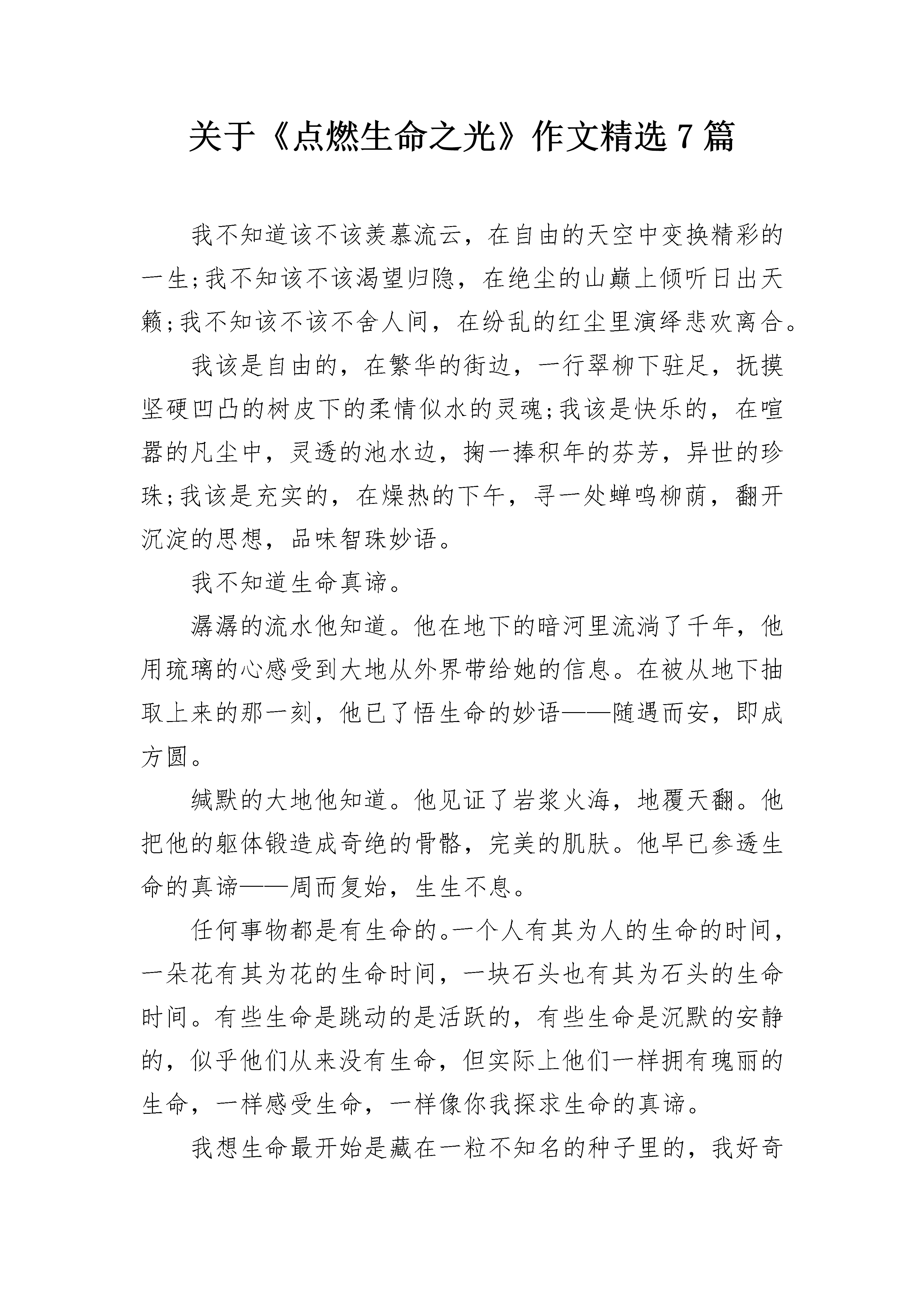 关于《点燃生命之光》作文精选 7 篇

我不知道该不该羡慕流云，在自由的天空中变换精彩的一生;我不知该不该渴望归隐，在绝尘的山巅上倾听日出天籁;我不知该不该不舍人间，在纷乱的红尘里演绎悲欢离合。

我该是自由的，在繁华的街边，一行翠柳下驻足，抚摸坚硬凹凸的树皮下的柔情似水的灵魂;我该是快乐的，在喧嚣的凡尘中，灵透的池水边，掬一捧积年的芬芳，异世的珍珠;我该是充实的，在燥热的下午，寻一处蝉鸣柳荫，翻开沉淀的思想，品味智珠妙语。

我不知道生命真谛。

潺潺的流水他知道。他在地下的暗河里流淌了千年，他用琉璃的心感受到大地从外界带给她的信息。在被从地下抽取上来的那一刻，他已了悟生命的妙语——随遇而安，即成方圆。

缄默的大地他知道。他见证了岩浆火海，地覆天翻。他把他的躯体锻造成奇绝的骨骼，完美的肌肤。他早已参透生命的真谛——周而复始，生生不息。

任何事物都是有生命的。一个人有其为人的生命的时间，一朵花有其为花的生命时间，一块石头也有其为石头的生命时间。有些生命是跳动的是活跃的，有些生命是沉默的安静的，似乎他们从来没有生命，但实际上他们一样拥有瑰丽的生命，一样感受生命，一样像你我探求生命的真谛。

我想生命最开始是藏在一粒不知名的种子里的，我好奇